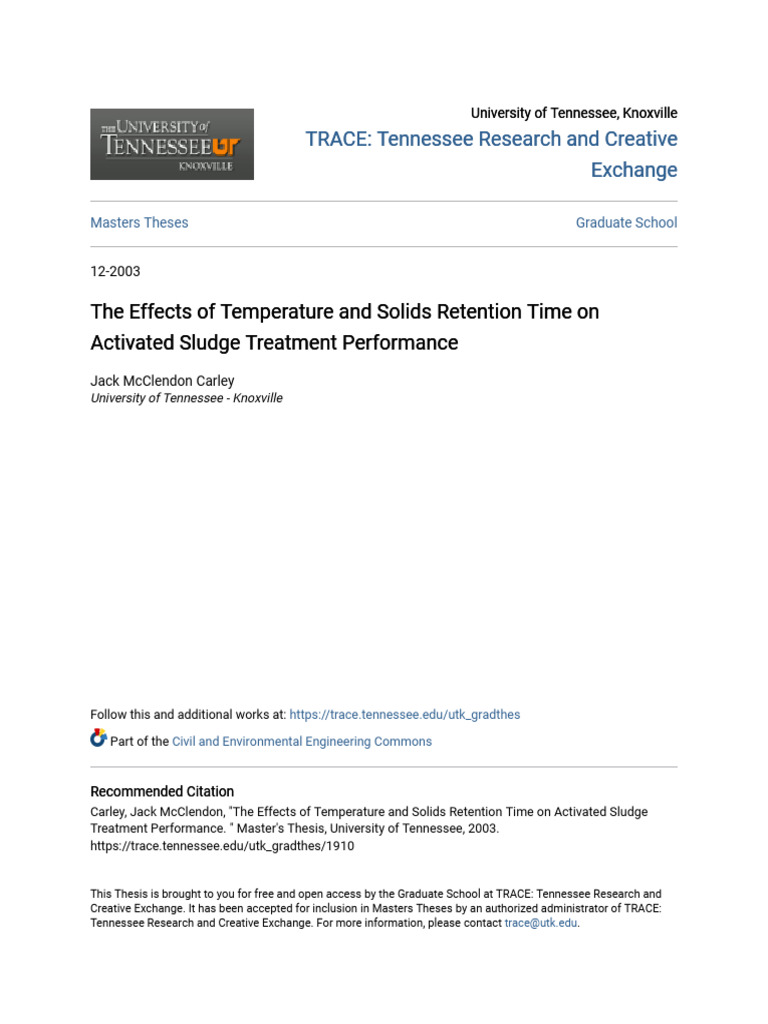 THE UNIVERSITY of TENNESSEE UT KNOXVILLE

University of Tennessee, Knoxville

TRACE: Tennessee Research and Creative Exchange

Masters Theses

Graduate School

12-2003

The Effects of Temperature and Solids Retention Time on Activated Sludge Treatment Performance

Jack McClendon Carley
University of Tennessee - Knoxville

Follow this and additional works at: https://trace.tennessee.edu/utk_gradthes

Part of the Civil and Environmental Engineering Commons

Recommended Citation
Carley, Jack McClendon, "The Effects of Temperature and Solids Retention Time on Activated Sludge Treatment Performance. " Master's Thesis, University of Tennessee, 2003.
https://trace.tennessee.edu/utk_gradthes/1910

This Thesis is brought to you for free and open access by the Graduate School at TRACE: Tennessee Research and Creative Exchange. It has been accepted for inclusion in Masters Theses by an authorized administrator of TRACE: Tennessee Research and Creative Exchange. For more information, please contact trace@utk.edu.